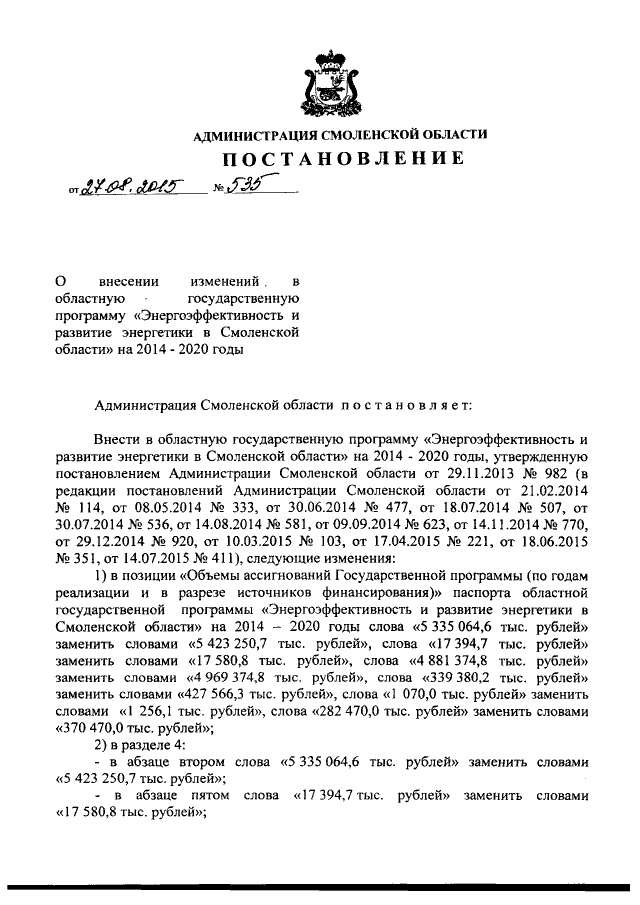 АДМИНИСТРАЦИЯ СМОЛЕНСКОЙ ОБЛАСТИ

ПОСТАНОВЛЕНИЕ

от 27.08.2015 № 535

О внесении изменений в областную государственную программу «Энергоэффективность и развитие энергетики в Смоленской области» на 2014 - 2020 годы

Администрация Смоленской области постановляет:

Внести в областную государственную программу «Энергоэффективность и развитие энергетики в Смоленской области» на 2014 - 2020 годы, утвержденную постановлением Администрации Смоленской области от 29.11.2013 № 982 (в редакции постановлений Администрации Смоленской области от 21.02.2014 № 114, от 08.05.2014 № 333, от 30.06.2014 № 477, от 18.07.2014 № 507, от 30.07.2014 № 536, от 14.08.2014 № 581, от 09.09.2014 № 623, от 14.11.2014 № 770, от 29.12.2014 № 920, от 10.03.2015 № 103, от 17.04.2015 № 221, от 18.06.2015 № 351, от 14.07.2015 № 411), следующие изменения:

1) в позиции «Объемы ассигнований Государственной программы (по годам реализации и в разрезе источников финансирования)» паспорта областной государственной программы «Энергоэффективность и развитие энергетики в Смоленской области» на 2014 – 2020 годы слова «5 335 064,6 тыс. рублей» заменить словами «5 423 250,7 тыс. рублей», слова «17 394,7 тыс. рублей» заменить словами «17 580,8 тыс. рублей», слова «4 881 374,8 тыс. рублей» заменить словами «4 969 374,8 тыс. рублей», слова «339 380,2 тыс. рублей» заменить словами «427 566,3 тыс. рублей», слова «1 070,0 тыс. рублей» заменить словами «1 256,1 тыс. рублей», слова «282 470,0 тыс. рублей» заменить словами «370 470,0 тыс. рублей»;

2) в разделе 4:

- в абзаце втором слова «5 335 064,6 тыс. рублей» заменить словами «5 423 250,7 тыс. рублей»;

- в абзаце пятом слова «17 394,7 тыс. рублей» заменить словами «17 580,8 тыс. рублей»;